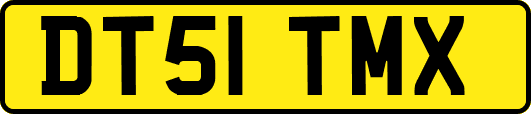 DT51 TMX